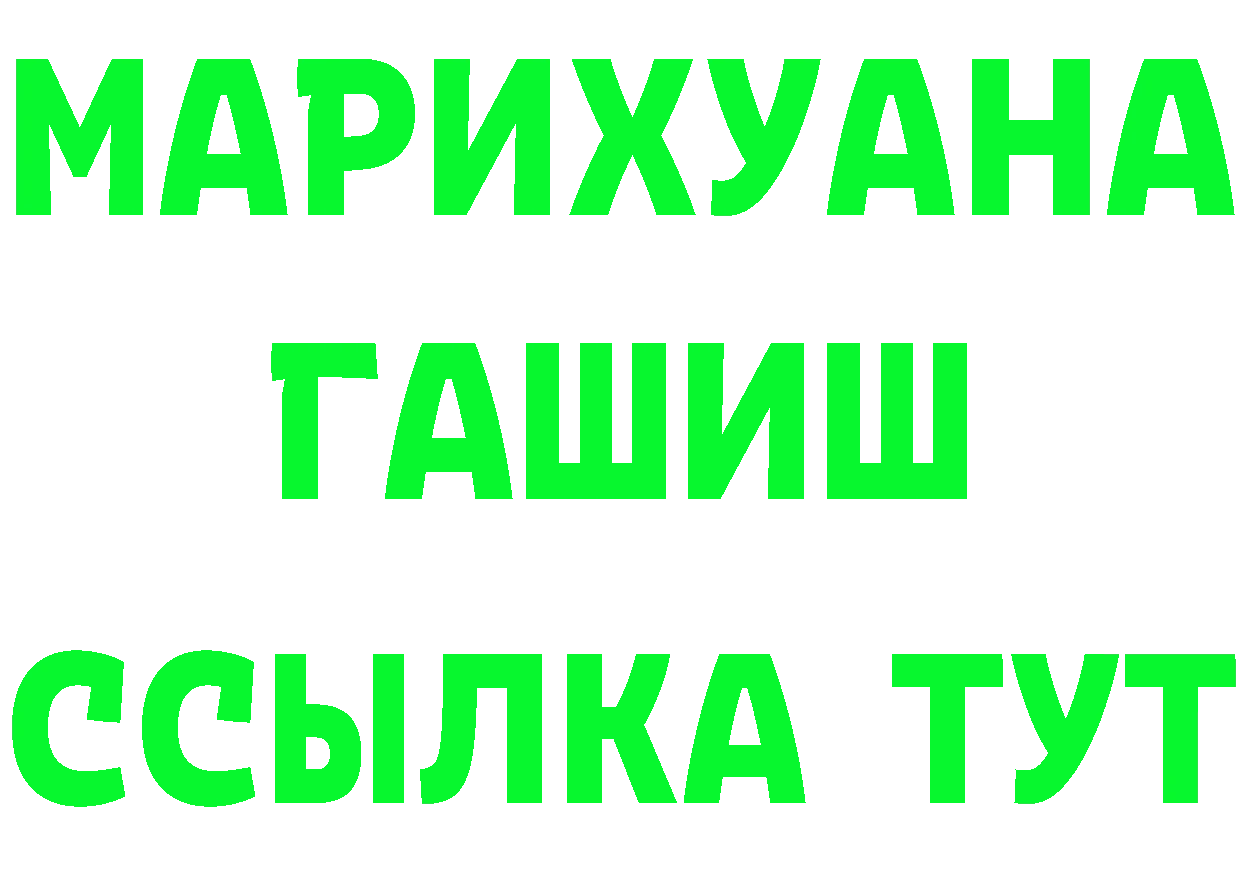 МАРИХУАНА
ГАШИШ
ССЫЛКА ТУТ